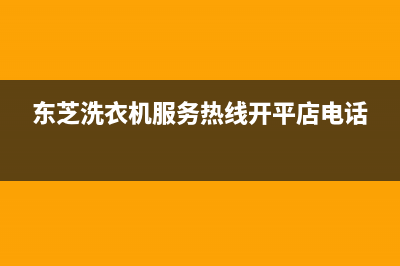 东芝洗衣机服务热线开平店电话